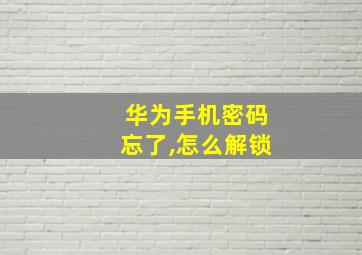 华为手机密码忘了,怎么解锁